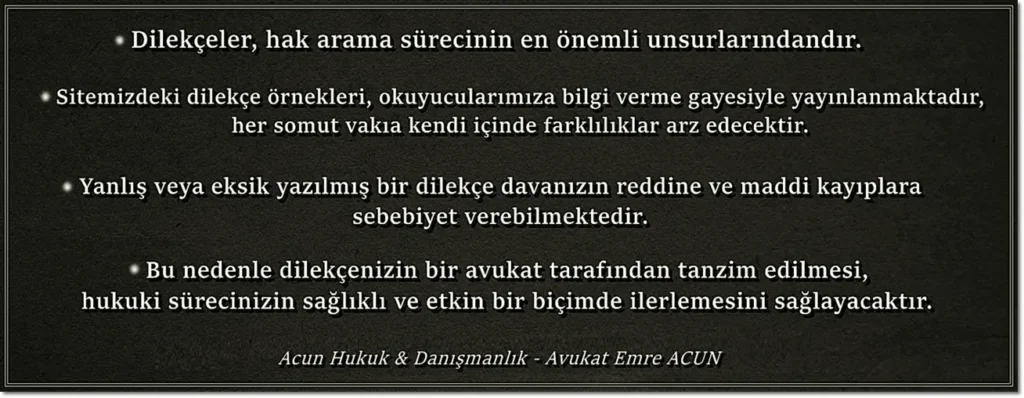 • Dilekçeler, hak arama sürecinin en önemli unsurlarındandır.

• Sitemizdeki dilekçe örnekleri, okuyucularımıza bilgi verme gayesiyle yayınlanmaktadır, her somut vakıa kendi içinde farklılıklar arz edecektir.

• Yanlış veya eksik yazılmış bir dilekçe davanızın reddine ve maddi kayıplara sebebiyet verebilmektedir.

• Bu nedenle dilekçenizin bir avukat tarafından tanzim edilmesi, hukuki sürecinizin sağlıklı ve etkin bir biçimde ilerlemesini sağlayacaktır.

Acun Hukuk & Danışmanlık - Avukat Emre ACUN